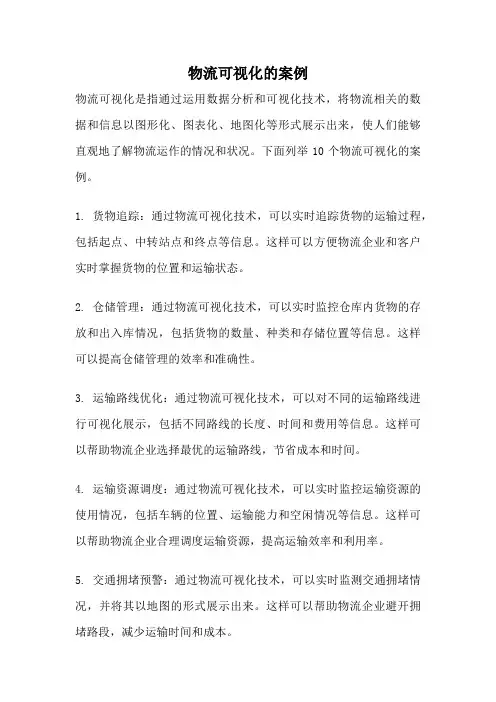 物流可视化的案例

物流可视化是指通过运用数据分析和可视化技术，将物流相关的数据和信息以图形化、图表化、地图化等形式展示出来，使人们能够直观地了解物流运作的情况和状况。下面列举 10 个物流可视化的案例。

1. 货物追踪：通过物流可视化技术，可以实时追踪货物的运输过程，包括起点、中转站点和终点等信息。这样可以方便物流企业和客户实时掌握货物的位置和运输状态。

2. 仓储管理：通过物流可视化技术，可以实时监控仓库内货物的存放和出入库情况，包括货物的数量、种类和存储位置等信息。这样可以提高仓储管理的效率和准确性。

3. 运输路线优化：通过物流可视化技术，可以对不同的运输路线进行可视化展示，包括不同路线的长度、时间和费用等信息。这样可以帮助物流企业选择最优的运输路线，节省成本和时间。

4. 运输资源调度：通过物流可视化技术，可以实时监控运输资源的使用情况，包括车辆的位置、运输能力和空闲情况等信息。这样可以帮助物流企业合理调度运输资源，提高运输效率和利用率。

5. 交通拥堵预警：通过物流可视化技术，可以实时监测交通拥堵情况，并将其以地图的形式展示出来。这样可以帮助物流企业避开拥堵路段，减少运输时间和成本。